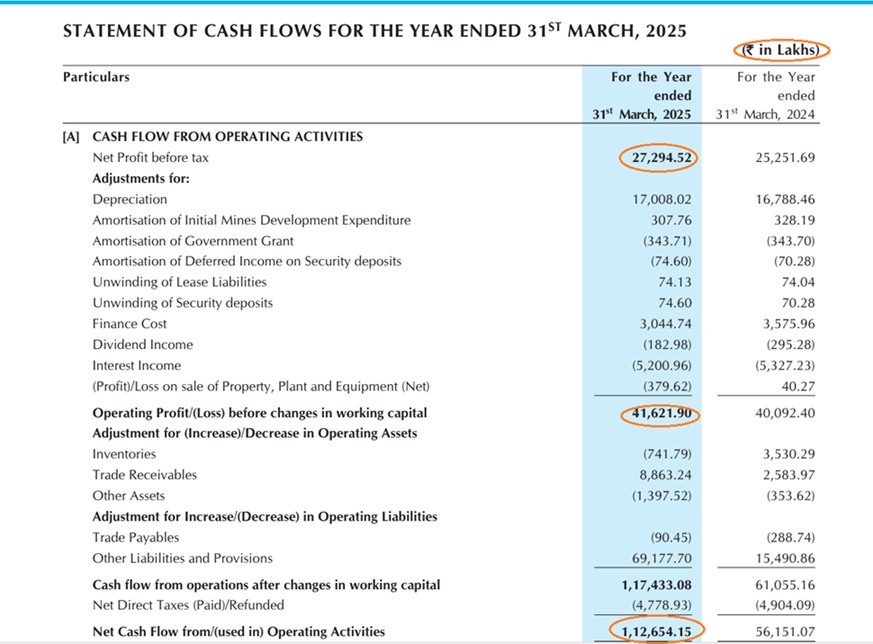 STATEMENT OF CASH FLOWS FOR THE YEAR ENDED 31$^{ST}$ MARCH, 2025

(₹ in Lakhs)

| Particulars | For the Year ended 31$^{st}$ March, 2025 | For the Year ended 31$^{st}$ March, 2024 |
|---|---|---|
| [A] CASH FLOW FROM OPERATING ACTIVITIES | | |
| Net Profit before tax | 27,294.52 | 25,251.69 |
| Adjustments for: | | |
| Depreciation | 17,008.02 | 16,788.46 |
| Amortisation of Initial Mines Development Expenditure | 307.76 | 328.19 |
| Amortisation of Government Grant | (343.71) | (343.70) |
| Amortisation of Deferred Income on Security deposits | (74.60) | (70.28) |
| Unwinding of Lease Liabilities | 74.13 | 74.04 |
| Unwinding of Security deposits | 74.60 | 70.28 |
| Finance Cost | 3,044.74 | 3,575.96 |
| Dividend Income | (182.98) | (295.28) |
| Interest Income | (5,200.96) | (5,327.23) |
| (Profit)/Loss on sale of Property, Plant and Equipment (Net) | (379.62) | 40.27 |
| Operating Profit/(Loss) before changes in working capital | 41,621.90 | 40,092.40 |
| Adjustment for (Increase)/Decrease in Operating Assets | | |
| Inventories | (741.79) | 3,530.29 |
| Trade Receivables | 8,863.24 | 2,583.97 |
| Other Assets | (1,397.52) | (353.62) |
| Adjustment for Increase/(Decrease) in Operating Liabilities | | |
| Trade Payables | (90.45) | (288.74) |
| Other Liabilities and Provisions | 69,177.70 | 15,490.86 |
| Cash flow from operations after changes in working capital | 1,17,433.08 | 61,055.16 |
| Net Direct Taxes (Paid)/Refunded | (4,778.93) | (4,904.09) |
| Net Cash Flow from/(used in) Operating Activities | 1,12,654.15 | 56,151.07 |